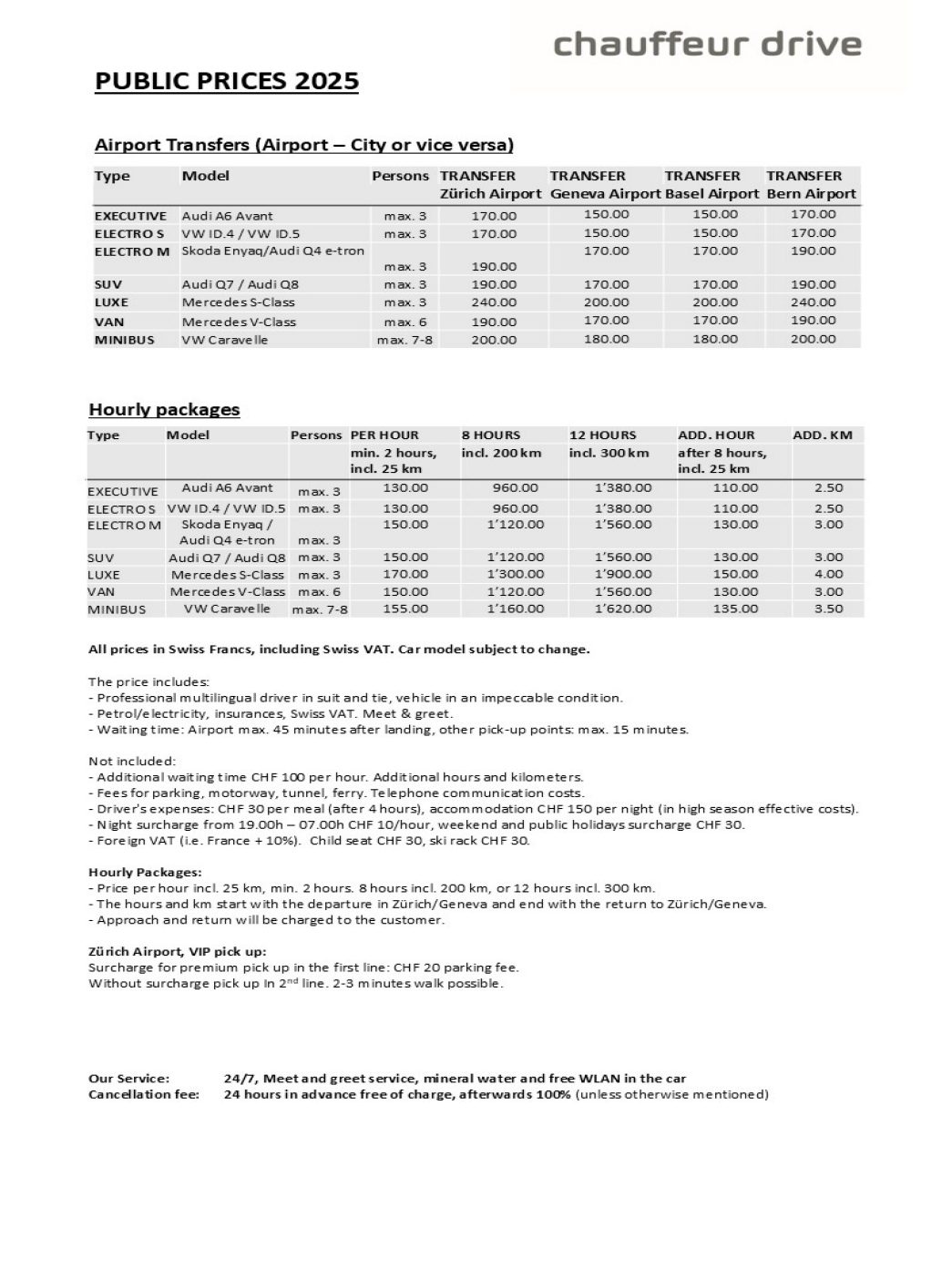 chauffeur drive

PUBLIC PRICES 2025

Airport Transfers (Airport – City or vice versa)

| Type | Model | Persons | TRANSFER Zürich Airport | TRANSFER Geneva Airport | TRANSFER Basel Airport | TRANSFER Bern Airport |
|---|---|---|---|---|---|---|
| EXECUTIVE | Audi A6 Avant | max. 3 | 170.00 | 150.00 | 150.00 | 170.00 |
| ELECTRO S | VW ID.4 / VW ID.5 | max. 3 | 170.00 | 150.00 | 150.00 | 170.00 |
| ELECTRO M | Skoda Enyaq/Audi Q4 e-tron | max. 3 | 190.00 | 170.00 | 170.00 | 190.00 |
| SUV | Audi Q7 / Audi Q8 | max. 3 | 190.00 | 170.00 | 170.00 | 190.00 |
| LUXE | Mercedes S-Class | max. 3 | 240.00 | 200.00 | 200.00 | 240.00 |
| VAN | Mercedes V-Class | max. 6 | 190.00 | 170.00 | 170.00 | 190.00 |
| MINIBUS | VW Caravelle | max. 7-8 | 200.00 | 180.00 | 180.00 | 200.00 |

Hourly packages

| Type | Model | Persons | PER HOUR min. 2 hours, incl. 25 km | 8 HOURS incl. 200 km | 12 HOURS incl. 300 km | ADD. HOUR after 8 hours, incl. 25 km | ADD. KM |
|---|---|---|---|---|---|---|---|
| EXECUTIVE | Audi A6 Avant | max. 3 | 130.00 | 960.00 | 1'380.00 | 110.00 | 2.50 |
| ELECTRO S | VW ID.4 / VW ID.5 | max. 3 | 130.00 | 960.00 | 1'380.00 | 110.00 | 2.50 |
| ELECTRO M | Skoda Enyaq / Audi Q4 e-tron | max. 3 | 150.00 | 1'120.00 | 1'560.00 | 130.00 | 3.00 |
| SUV | Audi Q7 / Audi Q8 | max. 3 | 150.00 | 1'120.00 | 1'560.00 | 130.00 | 3.00 |
| LUXE | Mercedes S-Class | max. 3 | 170.00 | 1'300.00 | 1'900.00 | 150.00 | 4.00 |
| VAN | Mercedes V-Class | max. 6 | 150.00 | 1'120.00 | 1'560.00 | 130.00 | 3.00 |
| MINIBUS | VW Caravelle | max. 7-8 | 155.00 | 1'160.00 | 1'620.00 | 135.00 | 3.50 |

All prices in Swiss Francs, including Swiss VAT. Car model subject to change.

The price includes:
- Professional multilingual driver in suit and tie, vehicle in an impeccable condition.
- Petrol/electricity, insurances, Swiss VAT. Meet & greet.
- Waiting time: Airport max. 45 minutes after landing, other pick-up points: max. 15 minutes.

Not included:
- Additional waiting time CHF 100 per hour. Additional hours and kilometers.
- Fees for parking, motorway, tunnel, ferry. Telephone communication costs.
- Driver's expenses: CHF 30 per meal (after 4 hours), accommodation CHF 150 per night (in high season effective costs).
- Night surcharge from 19.00h – 07.00h CHF 10/hour, weekend and public holidays surcharge CHF 30.
- Foreign VAT (i.e. France + 10%). Child seat CHF 30, ski rack CHF 30.

Hourly Packages:
- Price per hour incl. 25 km, min. 2 hours. 8 hours incl. 200 km, or 12 hours incl. 300 km.
- The hours and km start with the departure in Zürich/Geneva and end with the return to Zürich/Geneva.
- Approach and return will be charged to the customer.

Zürich Airport, VIP pick up:
Surcharge for premium pick up in the first line: CHF 20 parking fee.
Without surcharge pick up In 2$^{nd}$ line. 2-3 minutes walk possible.

Our Service: 24/7, Meet and greet service, mineral water and free WLAN in the car
Cancellation fee: 24 hours in advance free of charge, afterwards 100% (unless otherwise mentioned)